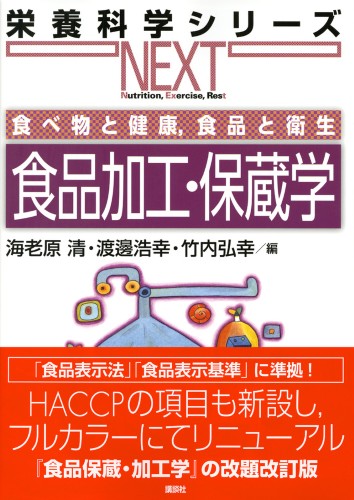 栄養科学シリーズ

NEXT

Nutrition, Exercise, Rest

食べ物と健康, 食品と衛生

食品加工・保蔵学

海老原 清・渡邊浩幸・竹内弘幸／編

「食品表示法」「食品表示基準」に準拠！

HACCPの項目も新設し, フルカラーにてリニューアル

『食品保蔵・加工学』の改題改訂版

講談社